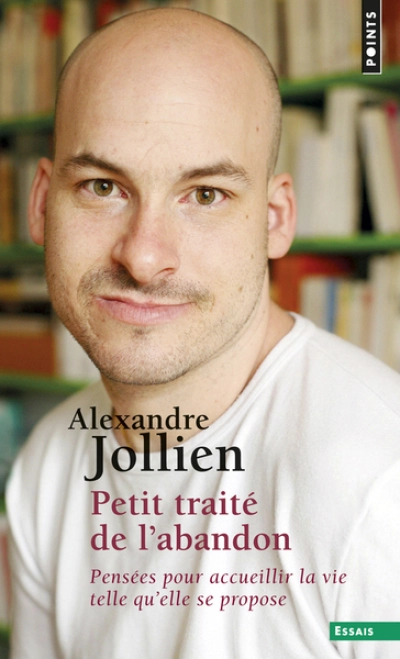 POINTS

Alexandre
Jollien

Petit traité
de l'abandon

Pensées pour accueillir la vie telle qu'elle se propose

ESSAIS